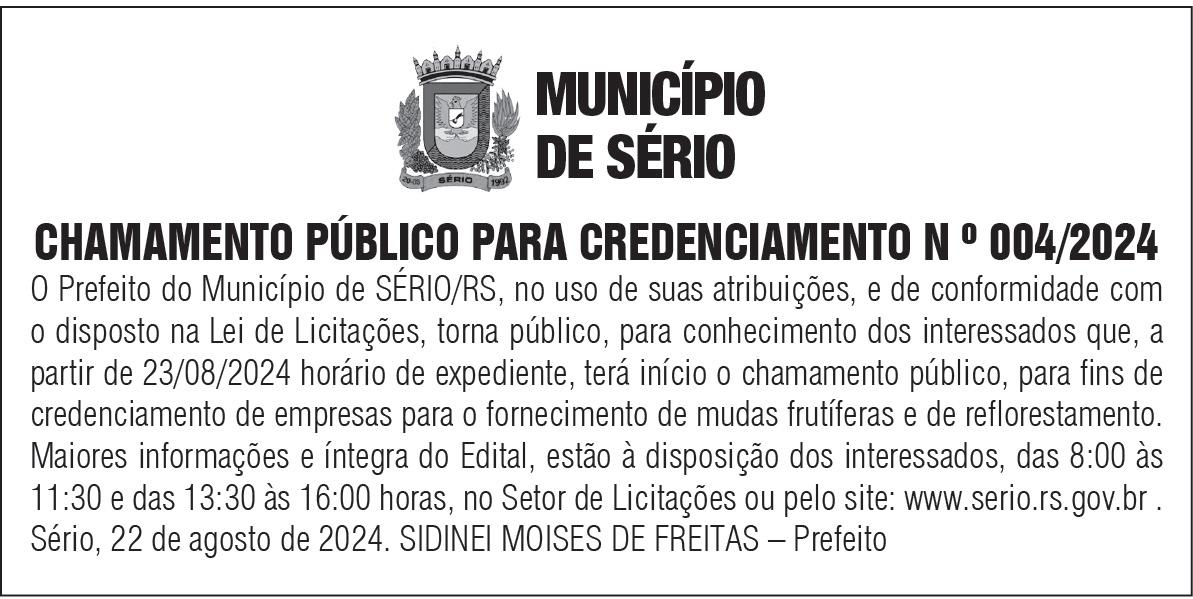 SÉRIO

MUNICÍPIO DE SÉRIO

CHAMAMENTO PÚBLICO PARA CREDENCIAMENTO N º 004/2024

O Prefeito do Município de SÉRIO/RS, no uso de suas atribuições, e de conformidade com o disposto na Lei de Licitações, torna público, para conhecimento dos interessados que, a partir de 23/08/2024 horário de expediente, terá início o chamamento público, para fins de credenciamento de empresas para o fornecimento de mudas frutíferas e de reflorestamento. Maiores informações e íntegra do Edital, estão à disposição dos interessados, das 8:00 às 11:30 e das 13:30 às 16:00 horas, no Setor de Licitações ou pelo site: www.serio.rs.gov.br . Sério, 22 de agosto de 2024. SIDINEI MOISES DE FREITAS – Prefeito